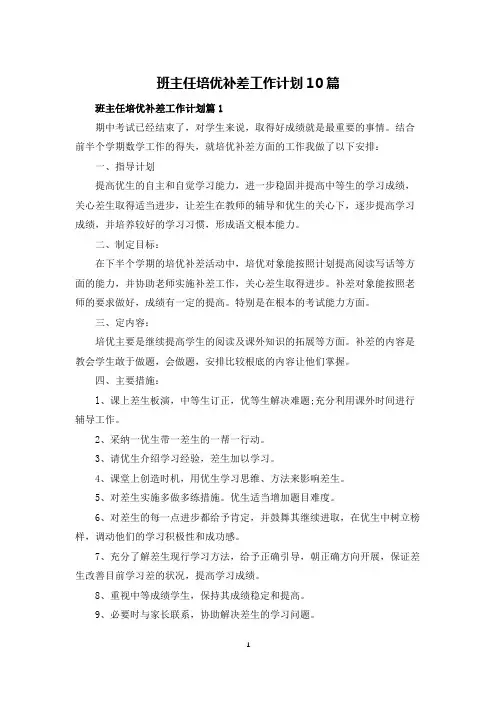 班主任培优补差工作计划10篇

班主任培优补差工作计划篇1

期中考试已经结束了，对学生来说，取得好成绩就是最重要的事情。结合前半个学期数学工作的得失，就培优补差方面的工作我做了以下安排：

一、指导计划

提高优生的自主和自觉学习能力，进一步稳固并提高中等生的学习成绩，关心差生取得适当进步，让差生在教师的辅导和优生的关心下，逐步提高学习成绩，并培养较好的学习习惯，形成语文根本能力。

二、制定目标：

在下半个学期的培优补差活动中，培优对象能按照计划提高阅读写话等方面的能力，并协助老师实施补差工作，关心差生取得进步。补差对象能按照老师的要求做好，成绩有一定的提高。特别是在根本的考试能力方面。

三、定内容：

培优主要是继续提高学生的阅读及课外知识的拓展等方面。补差的内容是教会学生敢于做题，会做题，安排比较根底的内容让他们掌握。

四、主要措施：

1、课上差生板演，中等生订正，优等生解决难题;充分利用课外时间进行辅导工作。

2、采纳一优生带一差生的一帮一行动。

3、请优生介绍学习经验，差生加以学习。

4、课堂上创造时机，用优生学习思维、方法来影响差生。

5、对差生实施多做多练措施。优生适当增加题目难度。

6、对差生的每一点进步都给予肯定，并鼓舞其继续进取，在优生中树立榜样，调动他们的学习积极性和成功感。

7、充分了解差生现行学习方法，给予正确引导，朝正确方向开展，保证差生改善目前学习差的状况，提高学习成绩。

8、重视中等成绩学生，保持其成绩稳定和提高。

9、必要时与家长联系，协助解决差生的学习问题。

1